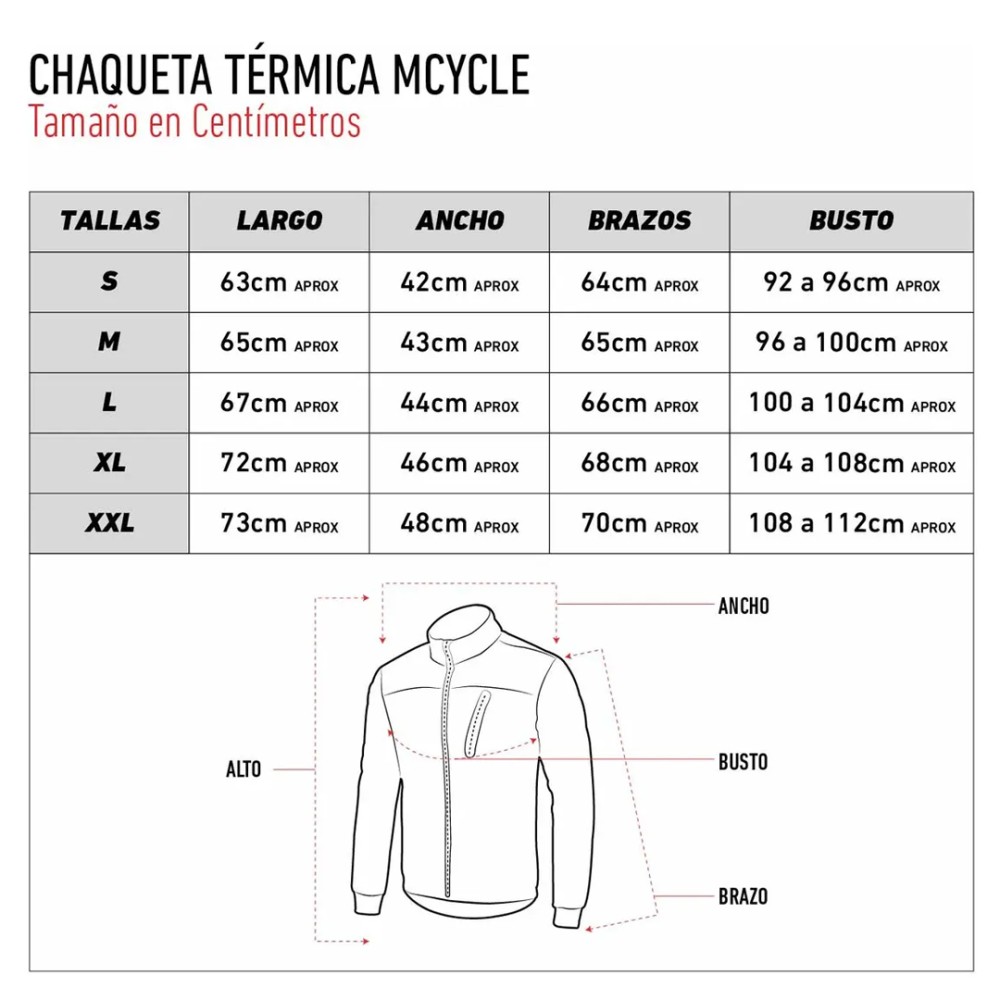 CHAQUETA TÉRMICA MCYCLE
Tamaño en Centímetros

| TALLAS | LARGO | ANCHO | BRAZOS | BUSTO |
|---|---|---|---|---|
| S | 63cm APROX | 42cm APROX | 64cm APROX | 92 a 96cm APROX |
| M | 65cm APROX | 43cm APROX | 65cm APROX | 96 a 100cm APROX |
| L | 67cm APROX | 44cm APROX | 66cm APROX | 100 a 104cm APROX |
| XL | 72cm APROX | 46cm APROX | 68cm APROX | 104 a 108cm APROX |
| XXL | 73cm APROX | 48cm APROX | 70cm APROX | 108 a 112cm APROX |

ANCHO
ALTO
BUSTO
BRAZO